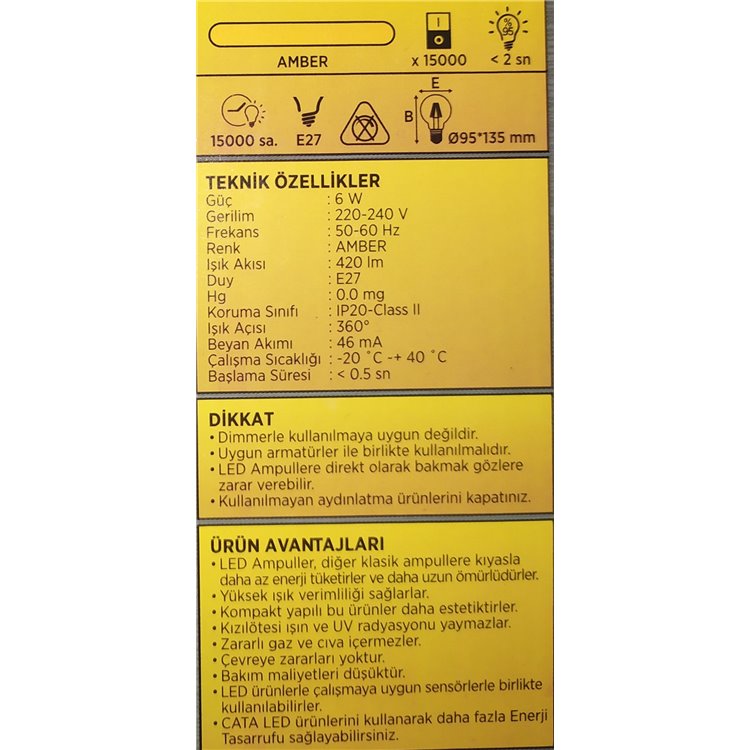 AMBER

x 15000

%95

< 2 sn

15000 sa.

E27

E

B

Ø95*135 mm

TEKNİK ÖZELLİKLER
Güç : 6 W
Gerilim : 220-240 V
Frekans : 50-60 Hz
Renk : AMBER
Işık Akısı : 420 lm
Duy : E27
Hg : 0.0 mg
Koruma Sınıfı : IP20-Class II
Işık Açısı : 360°
Beyan Akımı : 46 mA
Çalışma Sıcaklığı : -20 °C -+ 40 °C
Başlama Süresi : < 0.5 sn

DİKKAT
• Dimmerle kullanılmaya uygun değildir.
• Uygun armatürler ile birlikte kullanılmalıdır.
• LED Ampullere direkt olarak bakmak gözlere zarar verebilir.
• Kullanılmayan aydınlatma ürünlerini kapatınız.

ÜRÜN AVANTAJLARI
• LED Ampuller, diğer klasik ampullere kıyasla daha az enerji tüketirler ve daha uzun ömürlüdürler.
• Yüksek ışık verimliliği sağlarlar.
• Kompakt yapılı bu ürünler daha estetiktirler.
• Kızılötesi ışın ve UV radyasyonu yaymazlar.
• Zararlı gaz ve cıva içermezler.
• Çevreye zararları yoktur.
• Bakım maliyetleri düşüktür.
• LED ürünlerle çalışmaya uygun sensörlerle birlikte kullanılabilirler.
• CATA LED ürünlerini kullanarak daha fazla Enerji Tasarrufu sağlayabilirsiniz.